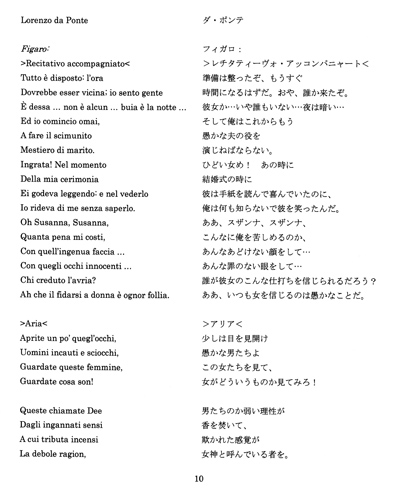 Lorenzo da Ponte

Figaro:
>Recitativo accompagniato<
Tutto è disposto: l'ora
Dovrebbe esser vicina; io sento gente
È dessa ... non è alcun ... buia è la notte ...
Ed io comincio omai,
A fare il scimunito
Mestiero di marito.
Ingrata! Nel momento
Della mia cerimonia
Ei godeva leggendo: e nel vederlo
Io rideva di me senza saperlo.
Oh Susanna, Susanna,
Quanta pena mi costi,
Con quell'ingenua faccia ...
Con quegli occhi innocenti ...
Chi creduto l'avria?
Ah che il fidarsi a donna è ognor follia.

>Aria<
Aprite un po' quegl'occhi,
Uomini incauti e sciocchi,
Guardate queste femmine,
Guardate cosa son!

Queste chiamate Dee
Dagli ingannati sensi
A cui tributa incensi
La debole ragion,

ダ・ポンテ

フィガロ：
＞レチタティーヴォ・アッコンパニャート＜
準備は整ったぞ、もうすぐ
時間になるはずだ。おや、誰か来たぞ。
彼女か…いや誰もいない…夜は暗い…
そして俺はこれからもう
愚かな夫の役を
演じねばならない。
ひどい女め！　あの時に
結婚式の時に
彼は手紙を読んで喜んでいたのに、
俺は何も知らないで彼を笑ったんだ。
ああ、スザンナ、スザンナ、
こんなに俺を苦しめるのか、
あんなあどけない顔をして…
あんな罪のない眼をして…
誰が彼女のこんな仕打ちを信じられるだろう？
ああ、いつも女を信じるのは愚かなことだ。

＞アリア＜
少しは目を見開け
愚かな男たちよ
この女たちを見て、
女がどういうものか見てみろ！

男たちのか弱い理性が
香を焚いて、
欺かれた感覚が
女神と呼んでいる者を。

10